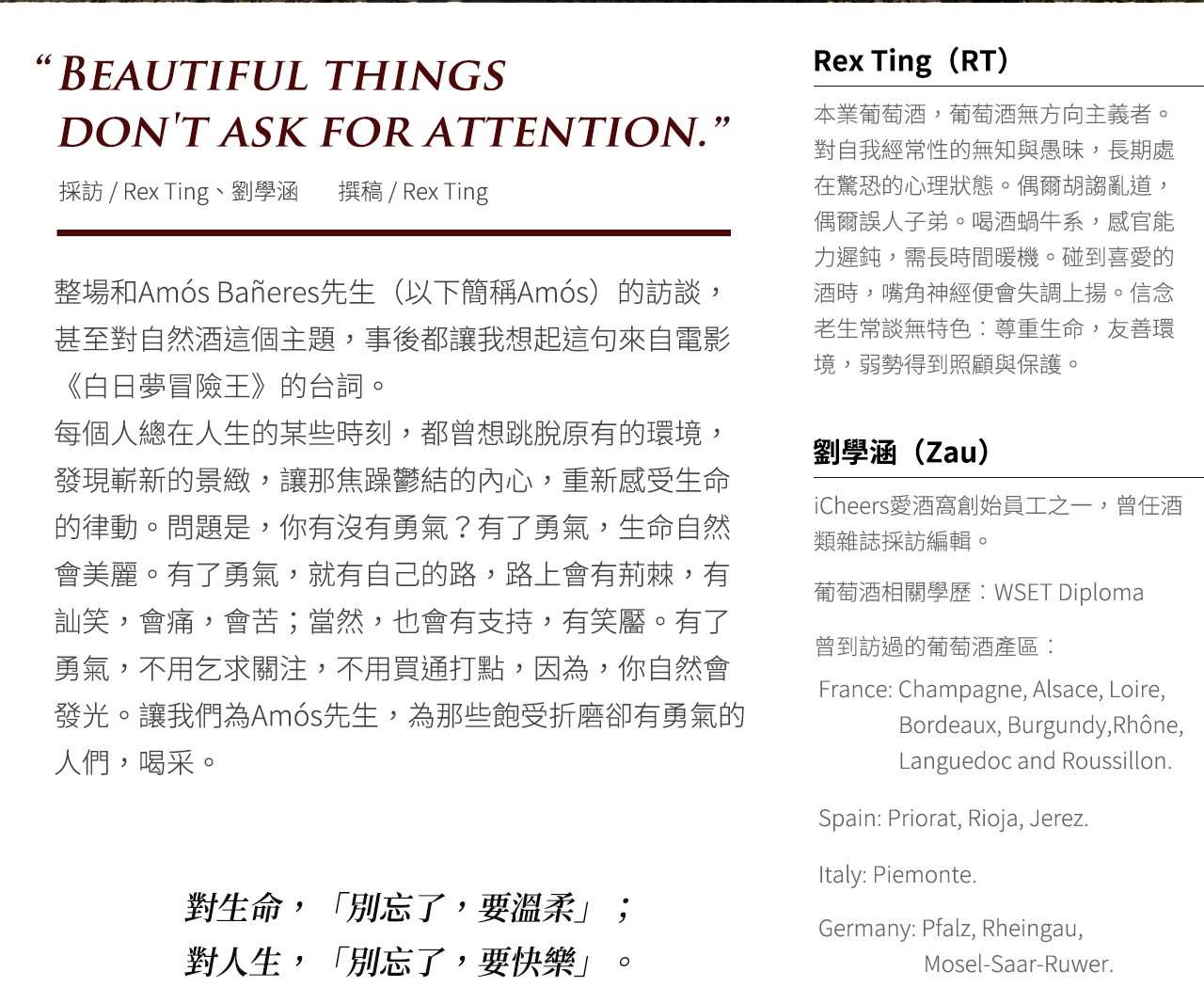 “BEAUTIFUL THINGS DON'T ASK FOR ATTENTION.”

採訪 / Rex Ting、劉學涵　　撰稿 / Rex Ting

整場和Amós Bañeres先生（以下簡稱Amós）的訪談，甚至對自然酒這個主題，事後都讓我想起這句來自電影《白日夢冒險王》的台詞。

每個人總在人生的某些時刻，都曾想跳脫原有的環境，發現嶄新的景緻，讓那焦躁鬱結的內心，重新感受生命的律動。問題是，你有沒有勇氣？有了勇氣，生命自然會美麗。有了勇氣，就有自己的路，路上會有荊棘，有訕笑，會痛，會苦；當然，也會有支持，有笑靨。有了勇氣，不用乞求關注，不用買通打點，因為，你自然會發光。讓我們為Amós先生，為那些飽受折磨卻有勇氣的人們，喝采。

對生命，「別忘了，要溫柔」；
對人生，「別忘了，要快樂」。

Rex Ting（RT）

本業葡萄酒，葡萄酒無方向主義者。對自我經常性的無知與愚昧，長期處在驚恐的心理狀態。偶爾胡謅亂道，偶爾誤人子弟。喝酒蝸牛系，感官能力遲鈍，需長時間暖機。碰到喜愛的酒時，嘴角神經便會失調上揚。信念老生常談無特色：尊重生命，友善環境，弱勢得到照顧與保護。

劉學涵（Zau）

iCheers愛酒窩創始員工之一，曾任酒類雜誌採訪編輯。

葡萄酒相關學歷：WSET Diploma

曾到訪過的葡萄酒產區：

France: Champagne, Alsace, Loire, Bordeaux, Burgundy,Rhône, Languedoc and Roussillon.

Spain: Priorat, Rioja, Jerez.

Italy: Piemonte.

Germany: Pfalz, Rheingau, Mosel-Saar-Ruwer.